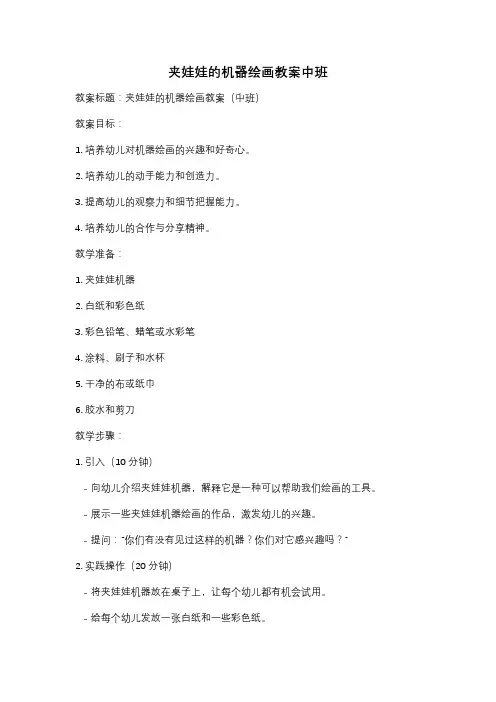 夹娃娃的机器绘画教案中班

教案标题：夹娃娃的机器绘画教案（中班）

教案目标：

1. 培养幼儿对机器绘画的兴趣和好奇心。

2. 培养幼儿的动手能力和创造力。

3. 提高幼儿的观察力和细节把握能力。

4. 培养幼儿的合作与分享精神。

教学准备：

1. 夹娃娃机器

2. 白纸和彩色纸

3. 彩色铅笔、蜡笔或水彩笔

4. 涂料、刷子和水杯

5. 干净的布或纸巾

6. 胶水和剪刀

教学步骤：

1. 引入（10 分钟）

- 向幼儿介绍夹娃娃机器，解释它是一种可以帮助我们绘画的工具。

- 展示一些夹娃娃机器绘画的作品，激发幼儿的兴趣。

- 提问："你们有没有见过这样的机器？你们对它感兴趣吗？"

2. 实践操作（20 分钟）

- 将夹娃娃机器放在桌子上，让每个幼儿都有机会试用。

- 给每个幼儿发放一张白纸和一些彩色纸。